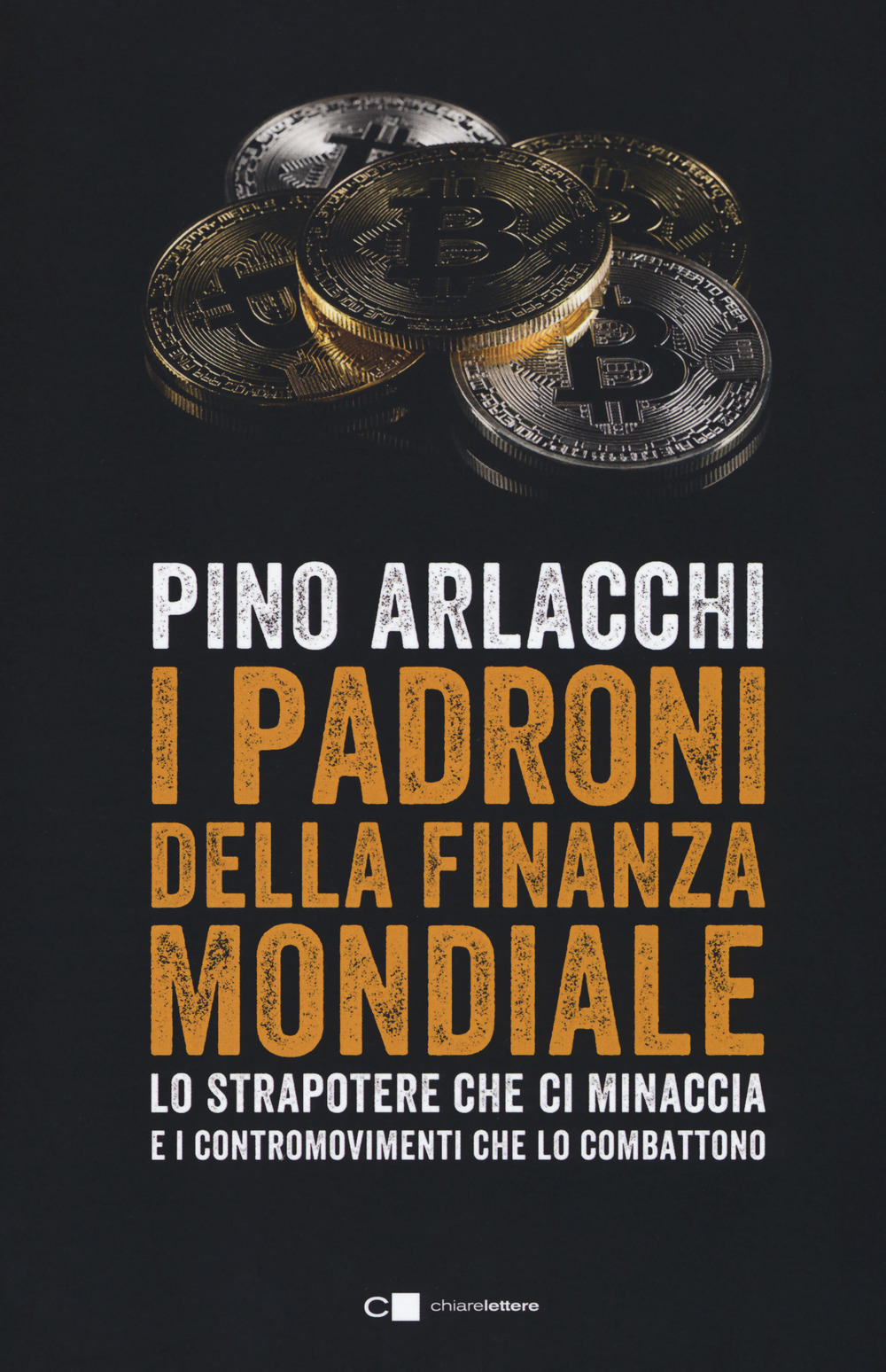 PINO ARLACCHI

I PADRONI DELLA FINANZA MONDIALE

LO STRAPOTERE CHE CI MINACCIA E I CONTROMOVIMENTI CHE LO COMBATTONO

chiarelettere